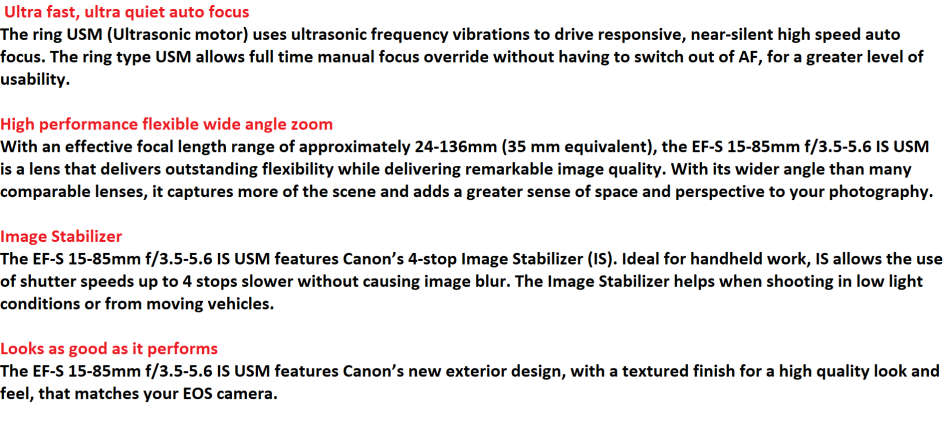 Ultra fast, ultra quiet auto focus
The ring USM (Ultrasonic motor) uses ultrasonic frequency vibrations to drive responsive, near-silent high speed auto focus. The ring type USM allows full time manual focus override without having to switch out of AF, for a greater level of usability.

High performance flexible wide angle zoom
With an effective focal length range of approximately 24-136mm (35 mm equivalent), the EF-S 15-85mm f/3.5-5.6 IS USM is a lens that delivers outstanding flexibility while delivering remarkable image quality. With its wider angle than many comparable lenses, it captures more of the scene and adds a greater sense of space and perspective to your photography.

Image Stabilizer
The EF-S 15-85mm f/3.5-5.6 IS USM features Canon's 4-stop Image Stabilizer (IS). Ideal for handheld work, IS allows the use of shutter speeds up to 4 stops slower without causing image blur. The Image Stabilizer helps when shooting in low light conditions or from moving vehicles.

Looks as good as it performs
The EF-S 15-85mm f/3.5-5.6 IS USM features Canon's new exterior design, with a textured finish for a high quality look and feel, that matches your EOS camera.